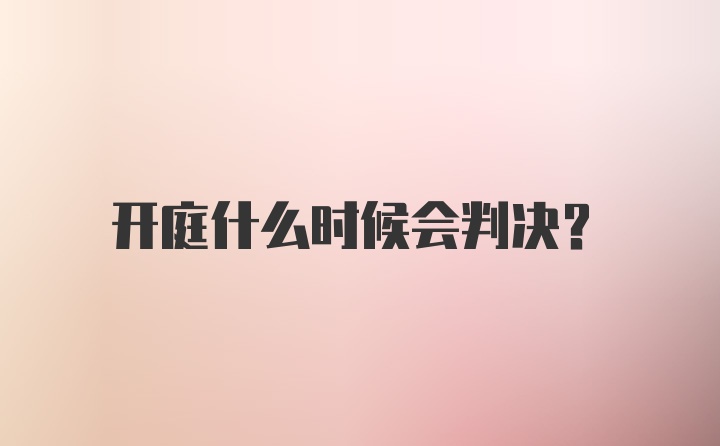 开庭什么时候会判决？